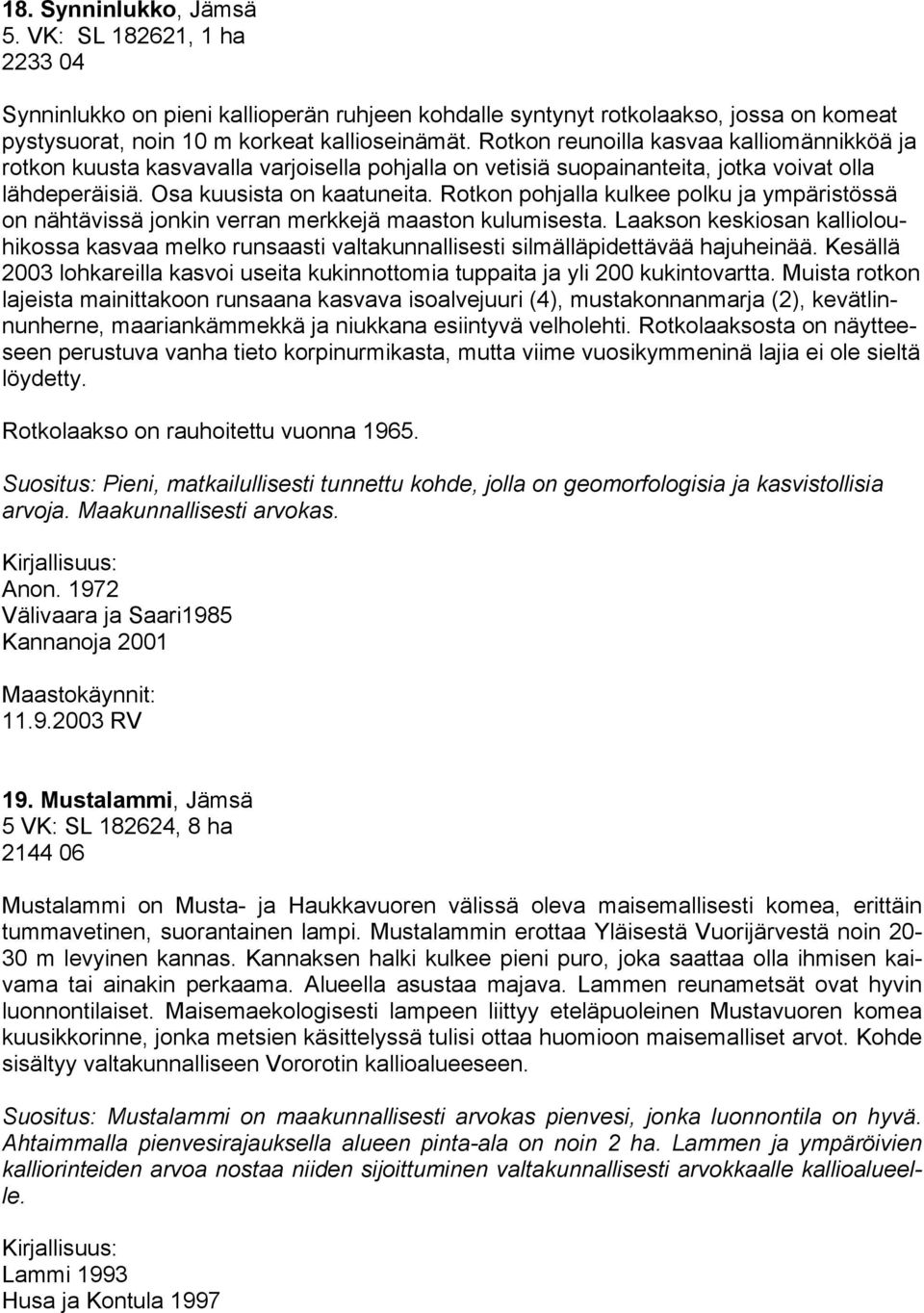 18. Synninlukko, Jämsä
5. VK: SL 182621, 1 ha
2233 04

Synninlukko on pieni kallioperän ruhjeen kohdalle syntynyt rotkolaakso, jossa on komeat pystysuorat, noin 10 m korkeat kallioseinämät. Rotkon reunoilla kasvaa kalliomännikköä ja rotkon kuusta kasvavalla varjoisella pohjalla on vetisiä suopainanteita, jotka voivat olla lähdeperäisiä. Osa kuusista on kaatuneita. Rotkon pohjalla kulkee polku ja ympäristössä on nähtävissä jonkin verran merkkejä maaston kulumisesta. Laakson keskiosan kalliolouhikossa kasvaa melko runsaasti valtakunnallisesti silmälläpidettävää hajuheinää. Kesällä 2003 lohkareilla kasvoi useita kukinnottomia tuppaita ja yli 200 kukintovartta. Muista rotkon lajeista mainittakoon runsaana kasvava isoalvejuuri (4), mustakonnanmarja (2), kevätlinnunherne, maariankämmekkä ja niukkana esiintyvä velholehti. Rotkolaaksosta on näytteeseen perustuva vanha tieto korpinurmikasta, mutta viime vuosikymmeninä lajia ei ole sieltä löydetty.

Rotkolaakso on rauhoitettu vuonna 1965.

Suositus: Pieni, matkailullisesti tunnettu kohde, jolla on geomorfologisia ja kasvistollisia arvoja. Maakunnallisesti arvokas.

Kirjallisuus:
Anon. 1972
Välivaara ja Saari1985
Kannanoja 2001

Maastokäynnit:
11.9.2003 RV

19. Mustalammi, Jämsä
5 VK: SL 182624, 8 ha
2144 06

Mustalammi on Musta- ja Haukkavuoren välissä oleva maisemallisesti komea, erittäin tummavetinen, suorantainen lampi. Mustalammin erottaa Yläisestä Vuorijärvestä noin 20-30 m levyinen kannas. Kannaksen halki kulkee pieni puro, joka saattaa olla ihmisen kaivama tai ainakin perkaama. Alueella asustaa majava. Lammen reunametsät ovat hyvin luonnontilaiset. Maisemaekologisesti lampeen liittyy eteläpuoleinen Mustavuoren komea kuusikkorinne, jonka metsien käsittelyssä tulisi ottaa huomioon maisemalliset arvot. Kohde sisältyy valtakunnalliseen Vororotin kallioalueeseen.

Suositus: Mustalammi on maakunnallisesti arvokas pienvesi, jonka luonnontila on hyvä. Ahtaimmalla pienvesirajauksella alueen pinta-ala on noin 2 ha. Lammen ja ympäröivien kalliorinteiden arvoa nostaa niiden sijoittuminen valtakunnallisesti arvokkaalle kallioalueelle.

Kirjallisuus:
Lammi 1993
Husa ja Kontula 1997